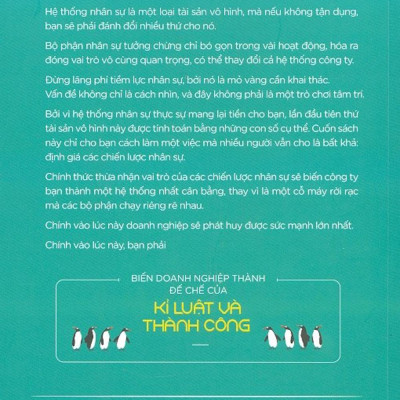 Hệ thống nhân sự là một loại tài sản vô hình, mà nếu không tận dụng, bạn sẽ phải đánh đổi nhiều thứ cho nó.

Bộ phận nhân sự tưởng chừng chỉ bó gọn trong vài hoạt động, hóa ra đóng vai trò vô cùng quan trọng, có thể thay đổi cả hệ thống công ty.

Đừng lãng phí tiềm lực nhân sự, bởi nó là mỏ vàng cần khai thác. Vấn đề không chỉ là cách nhìn, và đây không phải là một trò chơi tâm trí.

Bởi vì hệ thống nhân sự thực sự mang lại tiền cho bạn, lần đầu tiên thứ tài sản vô hình này được tính toán bằng những con số cụ thể. Cuốn sách này chỉ cho bạn cách làm một việc mà nhiều người vẫn cho là bất khả: định giá các chiến lược nhân sự.

Chính thức thừa nhận vai trò của các chiến lược nhân sự sẽ biến công ty bạn thành một hệ thống nhất cân bằng, thay vì là một cỗ máy rời rạc mà các bộ phận chạy riêng rẽ nhau.

Chính vào lúc này doanh nghiệp sẽ phát huy được sức mạnh lớn nhất.

Chính vào lúc này, bạn phải

BIẾN DOANH NGHIỆP THÀNH
ĐẾ CHẾ CỦA

KỈ LUẬT VÀ
THÀNH CÔNG